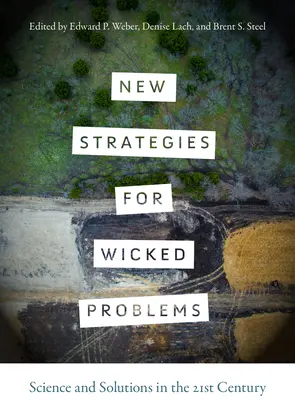 Edited by Edward P. Weber, Denise Lach, and Brent S. Steel

NEW STRATEGIES FOR WICKED PROBLEMS

Science and Solutions in the 21st Century